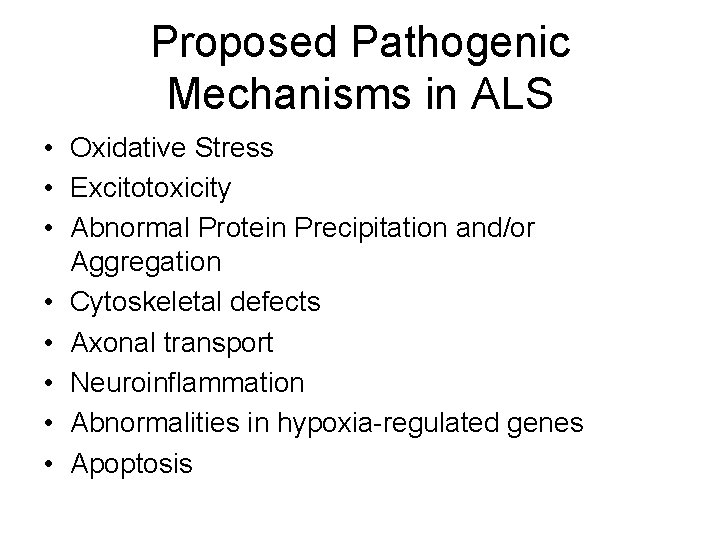 Proposed Pathogenic Mechanisms in ALS

• Oxidative Stress
• Excitotoxicity
• Abnormal Protein Precipitation and/or Aggregation
• Cytoskeletal defects
• Axonal transport
• Neuroinflammation
• Abnormalities in hypoxia-regulated genes
• Apoptosis